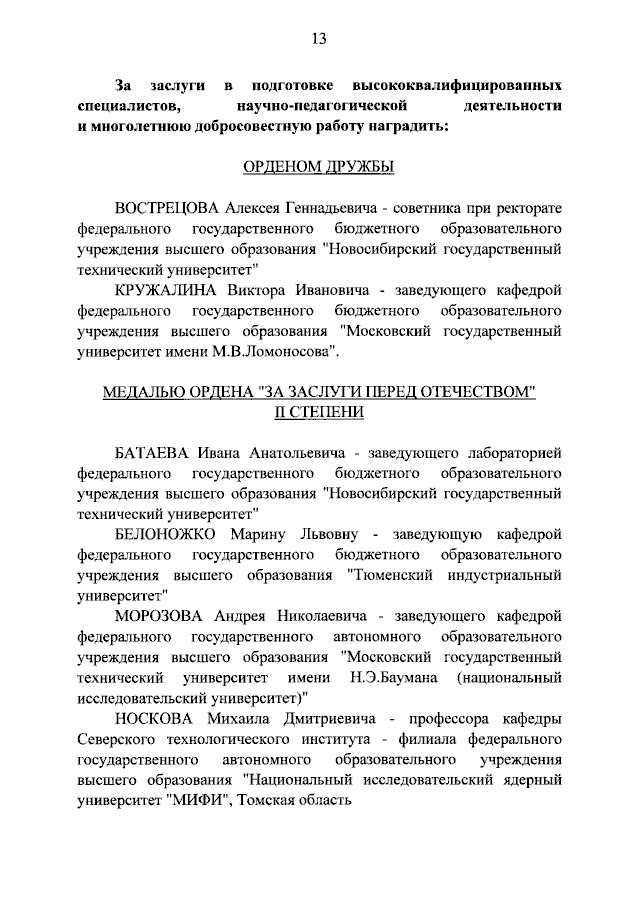 13

За заслуги в подготовке высококвалифицированных специалистов, научно-педагогической деятельности и многолетнюю добросовестную работу наградить:

ОРДЕНОМ ДРУЖБЫ

ВОСТРЕЦОВА Алексея Геннадьевича - советника при ректорате федерального государственного бюджетного образовательного учреждения высшего образования "Новосибирский государственный технический университет"

КРУЖАЛИНА Виктора Ивановича - заведующего кафедрой федерального государственного бюджетного образовательного учреждения высшего образования "Московский государственный университет имени М.В.Ломоносова".

МЕДАЛЬЮ ОРДЕНА "ЗА ЗАСЛУГИ ПЕРЕД ОТЕЧЕСТВОМ" II СТЕПЕНИ

БАТАЕВА Ивана Анатольевича - заведующего лабораторией федерального государственного бюджетного образовательного учреждения высшего образования "Новосибирский государственный технический университет"

БЕЛОНОЖКО Марину Львовну - заведующую кафедрой федерального государственного бюджетного образовательного учреждения высшего образования "Тюменский индустриальный университет"

МОРОЗОВА Андрея Николаевича - заведующего кафедрой федерального государственного автономного образовательного учреждения высшего образования "Московский государственный технический университет имени Н.Э.Баумана (национальный исследовательский университет)"

НОСКОВА Михаила Дмитриевича - профессора кафедры Северского технологического института - филиала федерального государственного автономного образовательного учреждения высшего образования "Национальный исследовательский ядерный университет "МИФИ", Томская область